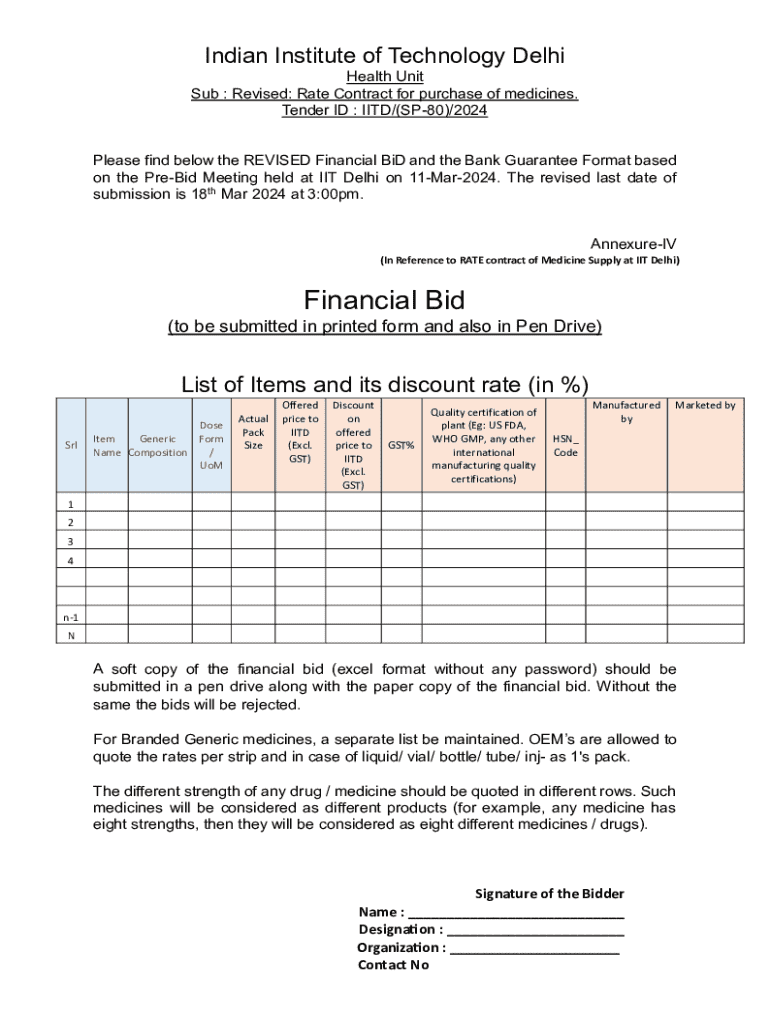 Indian Institute of Technology Delhi
Health Unit
Sub : Revised: Rate Contract for purchase of medicines.
Tender ID : IITD/(SP-80)/2024

Please find below the REVISED Financial BiD and the Bank Guarantee Format based on the Pre-Bid Meeting held at IIT Delhi on 11-Mar-2024. The revised last date of submission is 18$^{th}$ Mar 2024 at 3:00pm.

Annexure-IV
(In Reference to RATE contract of Medicine Supply at IIT Delhi)

Financial Bid
(to be submitted in printed form and also in Pen Drive)

List of Items and its discount rate (in %)

| Srl | Item Name | Generic Composition | Dose Form / UoM | Actual Pack Size | Offered price to IITD (Excl. GST) | Discount on offered price to IITD (Excl. GST) | GST% | Quality certification of plant (Eg: US FDA, WHO GMP, any other international manufacturing quality certifications) | HSN_ Code | Manufactured by | Marketed by |
|---|---|---|---|---|---|---|---|---|---|---|---|
| 1 | | | | | | | | | | | |
| 2 | | | | | | | | | | | |
| 3 | | | | | | | | | | | |
| 4 | | | | | | | | | | | |
| | | | | | | | | | | | |
| | | | | | | | | | | | |
| n-1 | | | | | | | | | | | |
| N | | | | | | | | | | | |

A soft copy of the financial bid (excel format without any password) should be submitted in a pen drive along with the paper copy of the financial bid. Without the same the bids will be rejected.

For Branded Generic medicines, a separate list be maintained. OEM's are allowed to quote the rates per strip and in case of liquid/ vial/ bottle/ tube/ inj- as 1's pack.

The different strength of any drug / medicine should be quoted in different rows. Such medicines will be considered as different products (for example, any medicine has eight strengths, then they will be considered as eight different medicines / drugs).

Signature of the Bidder
Name : ______________________________
Designation : _________________________
Organization : ________________________
Contact No